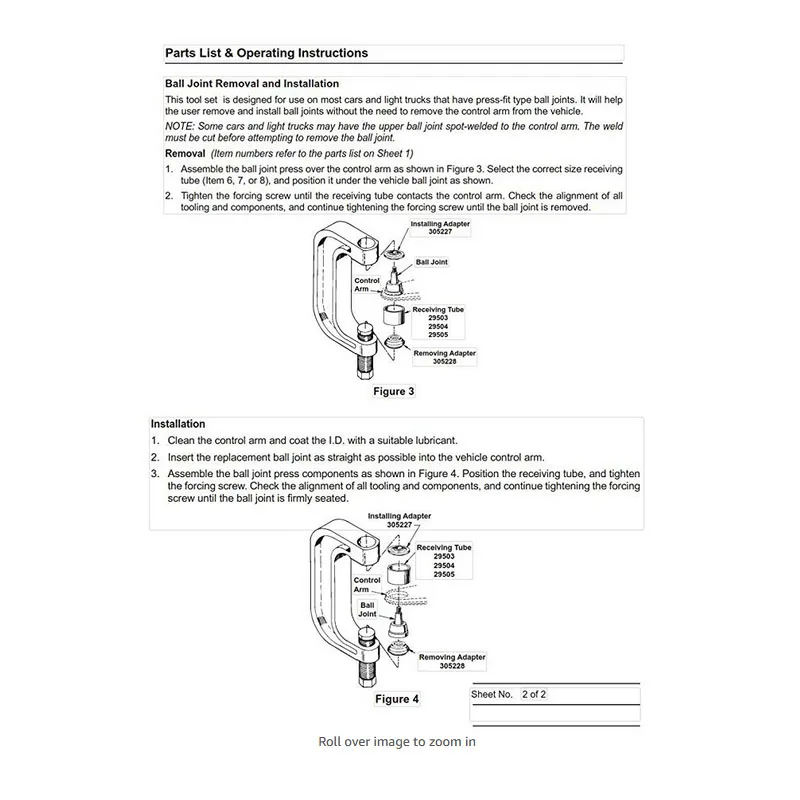 Parts List & Operating Instructions

Ball Joint Removal and Installation

This tool set is designed for use on most cars and light trucks that have press-fit type ball joints. It will help the user remove and install ball joints without the need to remove the control arm from the vehicle.

NOTE: Some cars and light trucks may have the upper ball joint spot-welded to the control arm. The weld must be cut before attempting to remove the ball joint.

Removal (Item numbers refer to the parts list on Sheet 1)

1. Assemble the ball joint press over the control arm as shown in Figure 3. Select the correct size receiving tube (Item 6, 7, or 8), and position it under the vehicle ball joint as shown.

2. Tighten the forcing screw until the receiving tube contacts the control arm. Check the alignment of all tooling and components, and continue tightening the forcing screw until the ball joint is removed.

Installing Adapter
305227

Ball Joint

Control
Arm

Receiving Tube
29503
29504
29505

Removing Adapter
305228

Figure 3

Installation

1. Clean the control arm and coat the I.D. with a suitable lubricant.

2. Insert the replacement ball joint as straight as possible into the vehicle control arm.

3. Assemble the ball joint press components as shown in Figure 4. Position the receiving tube, and tighten the forcing screw. Check the alignment of all tooling and components, and continue tightening the forcing screw until the ball joint is firmly seated.

Installing Adapter
305227

Receiving Tube
29503
29504
29505

Control
Arm

Ball
Joint

Removing Adapter
305228

Figure 4

Sheet No. 2 of 2

Roll over image to zoom in